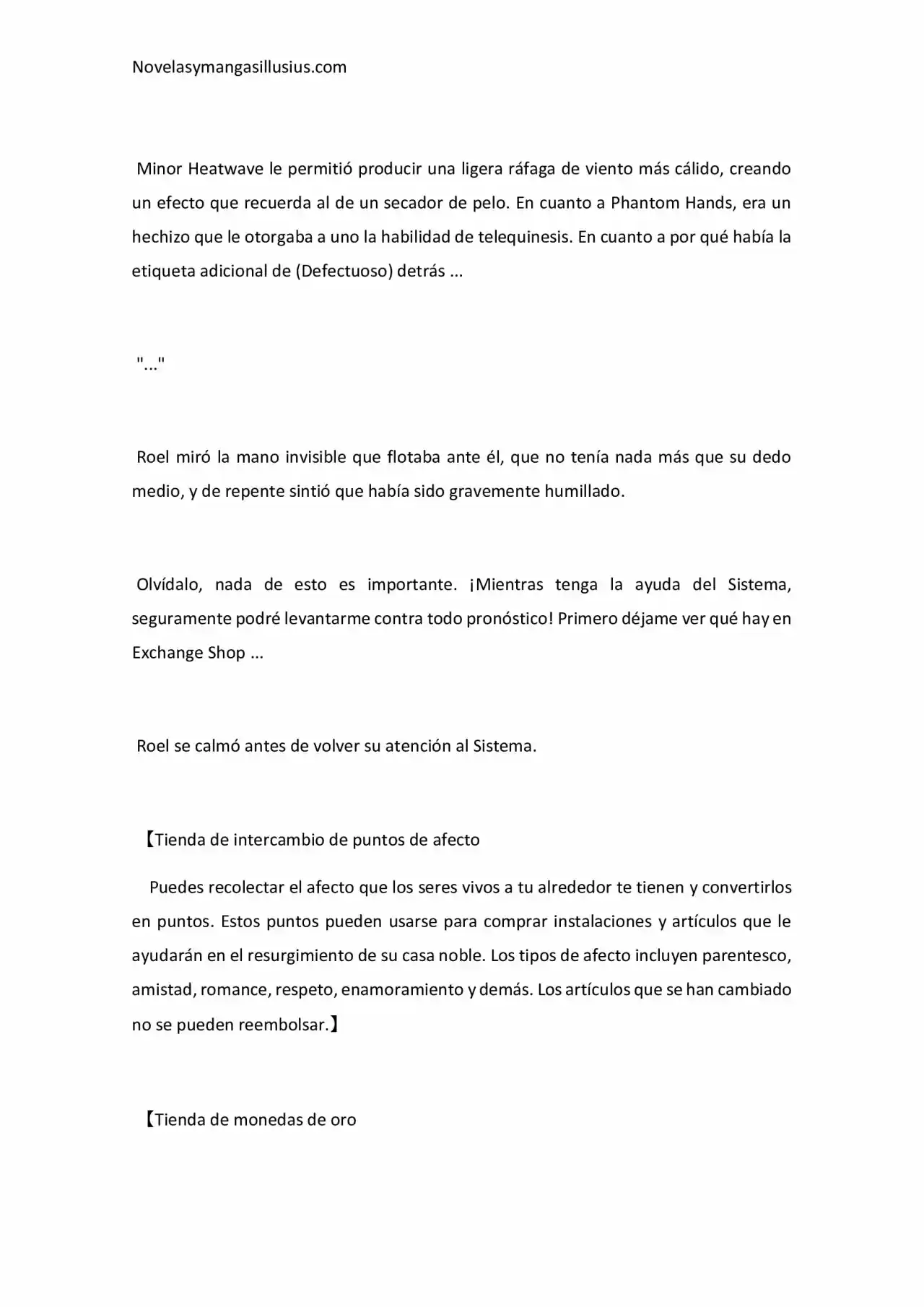 Novelasymangasillusius.com

Minor Heatwave le permitió producir una ligera ráfaga de viento más cálido, creando un efecto que recuerda al de un secador de pelo. En cuanto a Phantom Hands, era un hechizo que le otorgaba a uno la habilidad de telequinesis. En cuanto a por qué había la etiqueta adicional de (Defectuoso) detrás ...

"..."

Roel miró la mano invisible que flotaba ante él, que no tenía nada más que su dedo medio, y de repente sintió que había sido gravemente humillado.

Olvídalo, nada de esto es importante. ¡Mientras tenga la ayuda del Sistema, seguramente podré levantarme contra todo pronóstico! Primero déjame ver qué hay en Exchange Shop ...

Roel se calmó antes de volver su atención al Sistema.

【Tienda de intercambio de puntos de afecto

Puedes recolectar el afecto que los seres vivos a tu alrededor te tienen y convertirlos en puntos. Estos puntos pueden usarse para comprar instalaciones y artículos que le ayudarán en el resurgimiento de su casa noble. Los tipos de afecto incluyen parentesco, amistad, romance, respeto, enamoramiento y demás. Los artículos que se han cambiado no se pueden reembolsar.】

【Tienda de monedas de oro